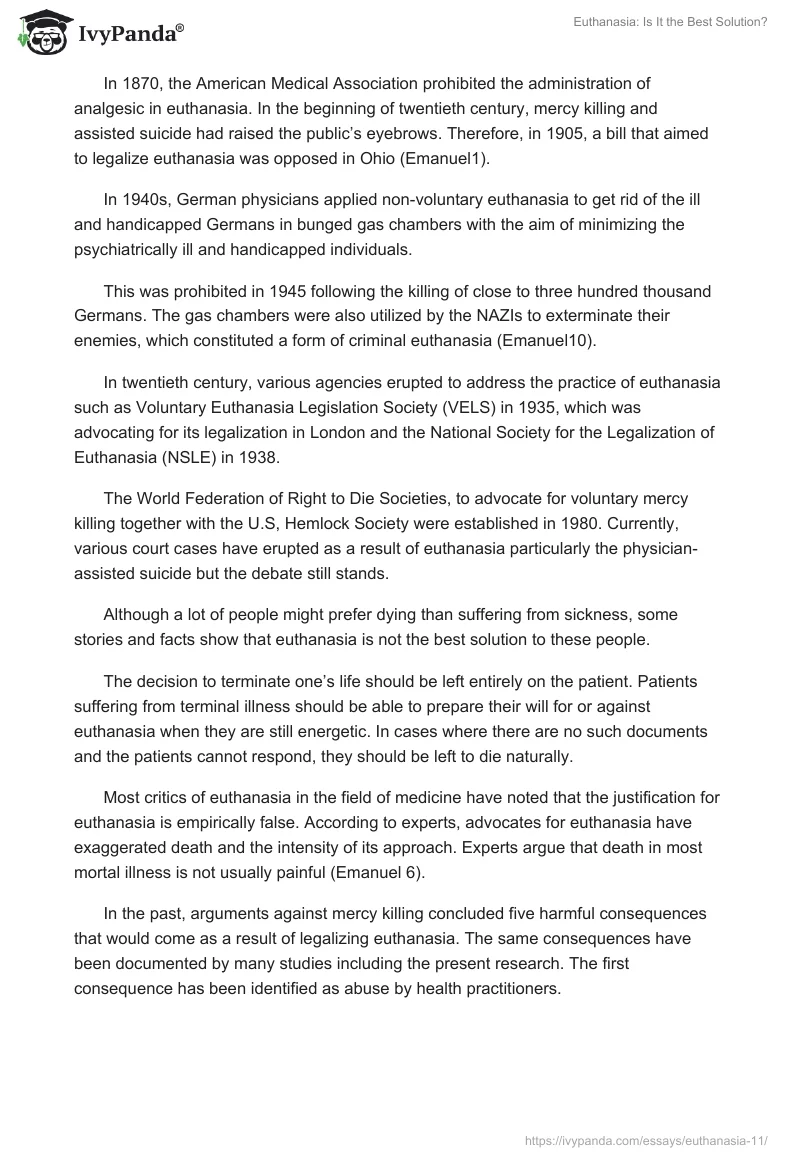 IvyPanda®

Euthanasia: Is It the Best Solution?

In 1870, the American Medical Association prohibited the administration of analgesic in euthanasia. In the beginning of twentieth century, mercy killing and assisted suicide had raised the public's eyebrows. Therefore, in 1905, a bill that aimed to legalize euthanasia was opposed in Ohio (Emanuel1).

In 1940s, German physicians applied non-voluntary euthanasia to get rid of the ill and handicapped Germans in bunged gas chambers with the aim of minimizing the psychiatrically ill and handicapped individuals.

This was prohibited in 1945 following the killing of close to three hundred thousand Germans. The gas chambers were also utilized by the NAZIs to exterminate their enemies, which constituted a form of criminal euthanasia (Emanuel10).

In twentieth century, various agencies erupted to address the practice of euthanasia such as Voluntary Euthanasia Legislation Society (VELS) in 1935, which was advocating for its legalization in London and the National Society for the Legalization of Euthanasia (NSLE) in 1938.

The World Federation of Right to Die Societies, to advocate for voluntary mercy killing together with the U.S, Hemlock Society were established in 1980. Currently, various court cases have erupted as a result of euthanasia particularly the physician-assisted suicide but the debate still stands.

Although a lot of people might prefer dying than suffering from sickness, some stories and facts show that euthanasia is not the best solution to these people.

The decision to terminate one's life should be left entirely on the patient. Patients suffering from terminal illness should be able to prepare their will for or against euthanasia when they are still energetic. In cases where there are no such documents and the patients cannot respond, they should be left to die naturally.

Most critics of euthanasia in the field of medicine have noted that the justification for euthanasia is empirically false. According to experts, advocates for euthanasia have exaggerated death and the intensity of its approach. Experts argue that death in most mortal illness is not usually painful (Emanuel 6).

In the past, arguments against mercy killing concluded five harmful consequences that would come as a result of legalizing euthanasia. The same consequences have been documented by many studies including the present research. The first consequence has been identified as abuse by health practitioners.

https://ivypanda.com/essays/euthanasia-11/